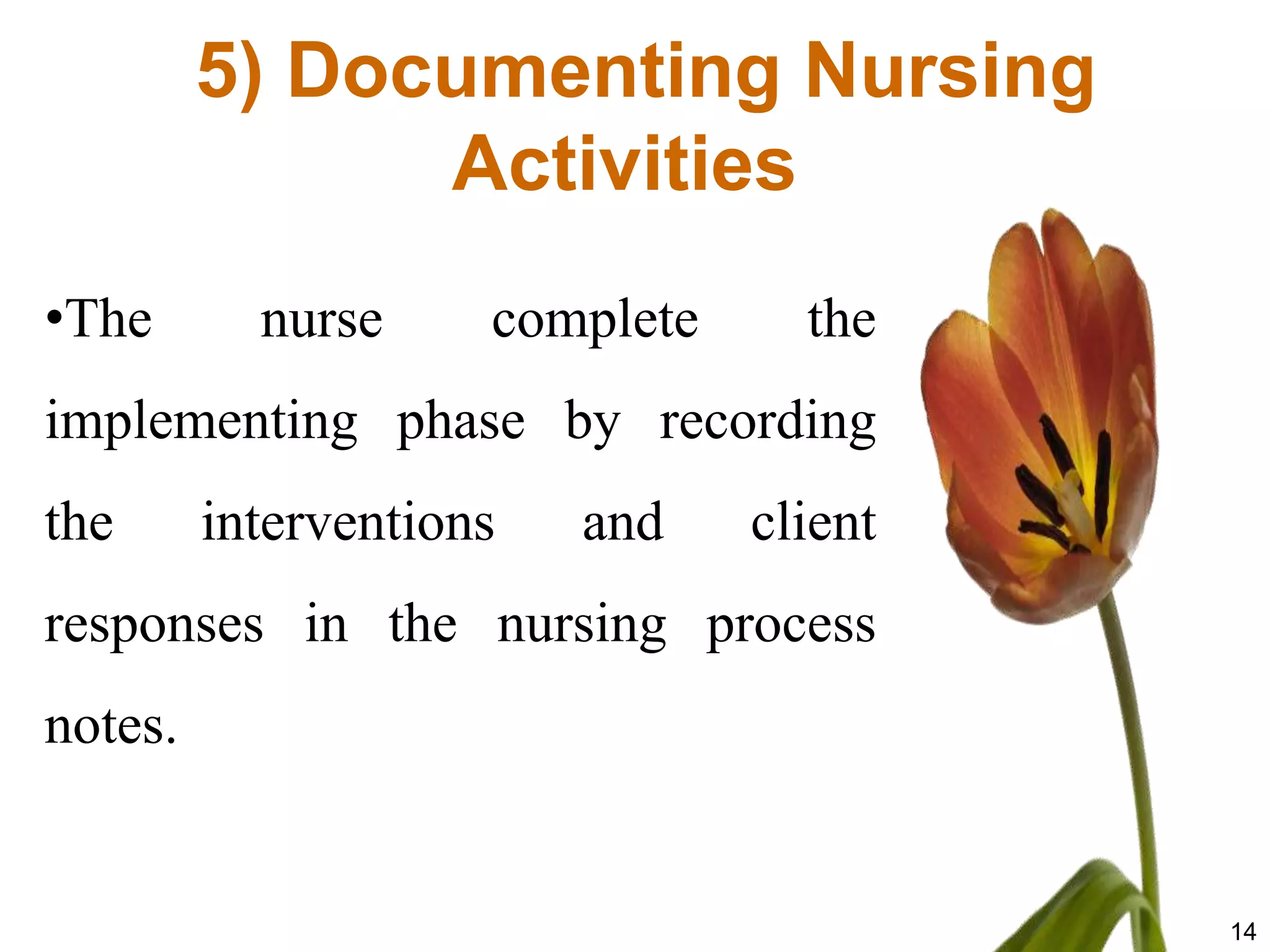 5) Documenting Nursing Activities

•The nurse complete the implementing phase by recording the interventions and client responses in the nursing process notes.

14